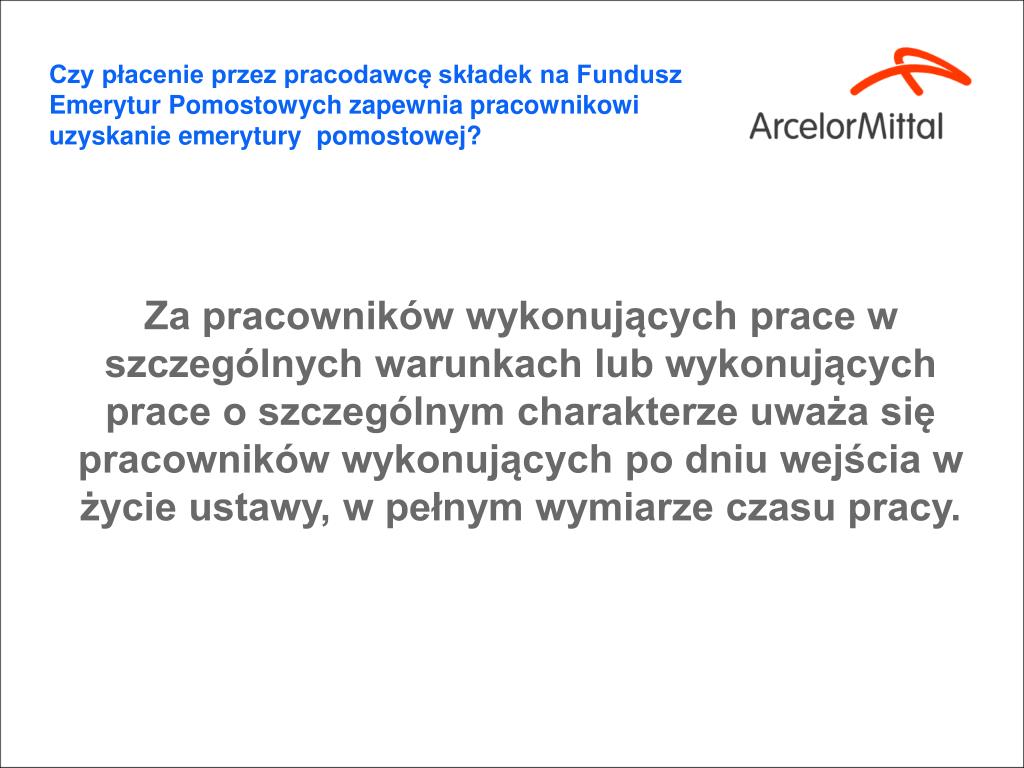 Czy płacenie przez pracodawcę składek na Fundusz Emerytur Pomostowych zapewnia pracownikowi uzyskanie emerytury  pomostowej?

ArcelorMittal

Za pracowników wykonujących prace w szczególnych warunkach lub wykonujących prace o szczególnym charakterze uważa się pracowników wykonujących po dniu wejścia w życie ustawy, w pełnym wymiarze czasu pracy.